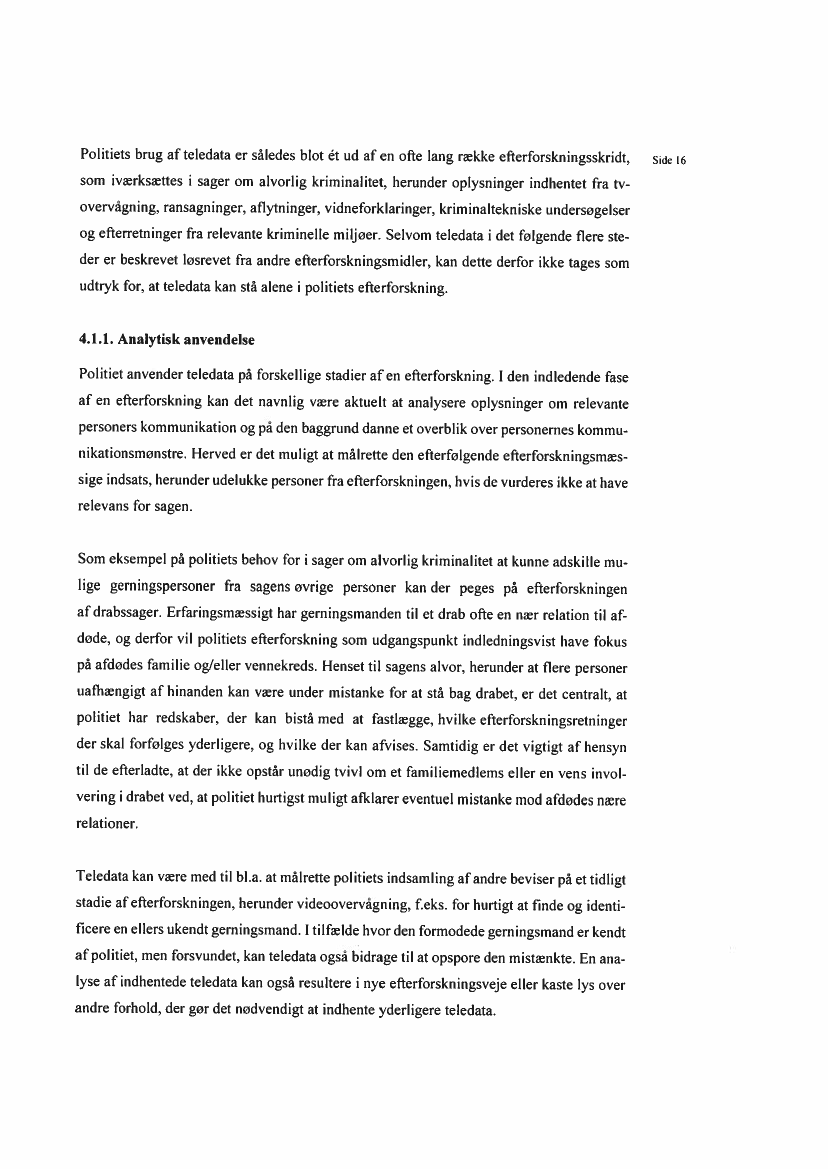 Side 16

Politiets brug af teledata er således blot ét ud af en ofte lang række efterforskningsskridt, som iværksættes i sager om alvorlig kriminalitet, herunder oplysninger indhentet fra tv-overvågning, ransagninger, aflytninger, vidneforklaringer, kriminaltekniske undersøgelser og efterretninger fra relevante kriminelle miljøer. Selvom teledata i det følgende flere steder er beskrevet løsrevet fra andre efterforskningsmidler, kan dette derfor ikke tages som udtryk for, at teledata kan stå alene i politiets efterforskning.

4.1.1. Analytisk anvendelse

Politiet anvender teledata på forskellige stadier af en efterforskning. I den indledende fase af en efterforskning kan det navnlig være aktuelt at analysere oplysninger om relevante personers kommunikation og på den baggrund danne et overblik over personernes kommunikationsmønstre. Herved er det muligt at målrette den efterfølgende efterforskningsmæssige indsats, herunder udelukke personer fra efterforskningen, hvis de vurderes ikke at have relevans for sagen.

Som eksempel på politiets behov for i sager om alvorlig kriminalitet at kunne adskille mulige gerningspersoner fra sagens øvrige personer kan der peges på efterforskningen af drabssager. Erfaringsmæssigt har gerningsmanden til et drab ofte en nær relation til afdøde, og derfor vil politiets efterforskning som udgangspunkt indledningsvist have fokus på afdødes familie og/eller vennekreds. Henset til sagens alvor, herunder at flere personer uafhængigt af hinanden kan være under mistanke for at stå bag drabet, er det centralt, at politiet har redskaber, der kan bistå med at fastlægge, hvilke efterforskningsretninger der skal forfølges yderligere, og hvilke der kan afvises. Samtidig er det vigtigt af hensyn til de efterladte, at der ikke opstår unødig tvivl om et familiemedlems eller en vens involvering i drabet ved, at politiet hurtigst muligt afklarer eventuel mistanke mod afdødes nære relationer.

Teledata kan være med til bl.a. at målrette politiets indsamling af andre beviser på et tidligt stadie af efterforskningen, herunder videoovervågning, f.eks. for hurtigt at finde og identificere en ellers ukendt gerningsmand. I tilfælde hvor den formodede gerningsmand er kendt af politiet, men forsvundet, kan teledata også bidrage til at opspore den mistænkte. En analyse af indhentede teledata kan også resultere i nye efterforskningsveje eller kaste lys over andre forhold, der gør det nødvendigt at indhente yderligere teledata.